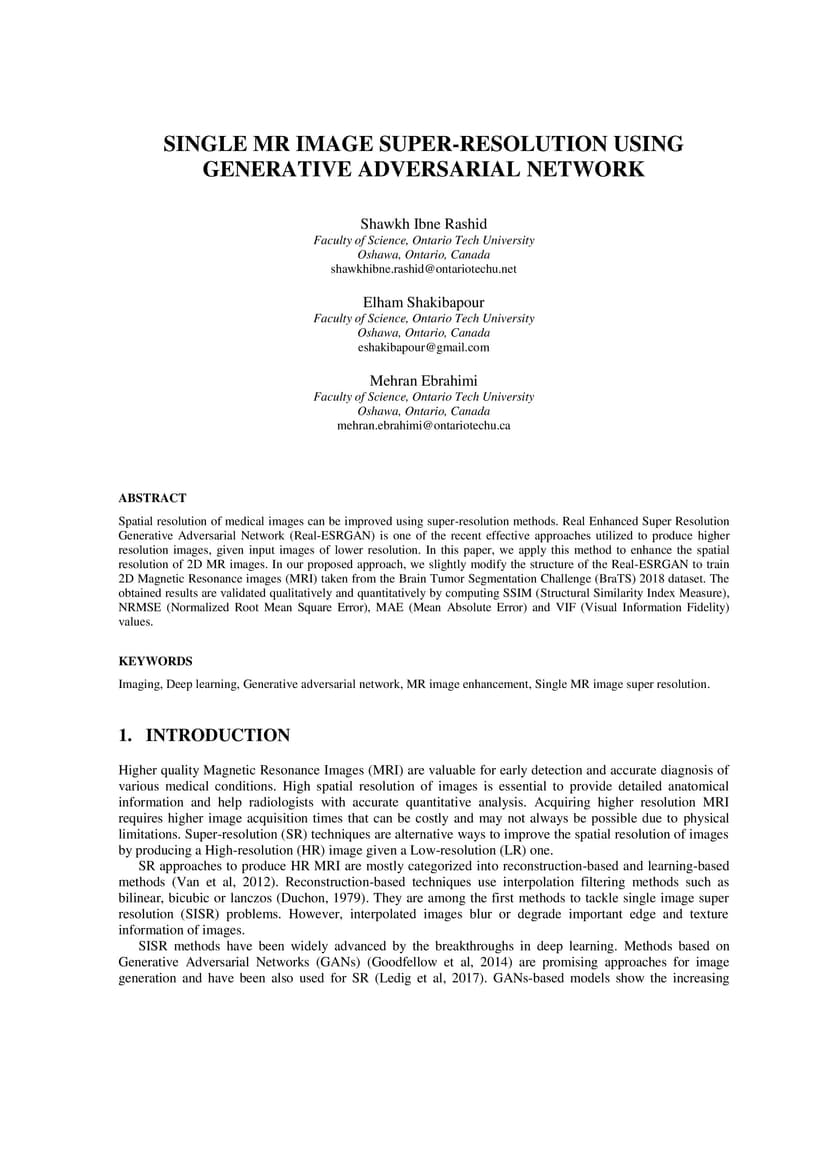 SINGLE MR IMAGE SUPER-RESOLUTION USING GENERATIVE ADVERSARIAL NETWORK

Shawkh Ibne Rashid
Faculty of Science, Ontario Tech University
Oshawa, Ontario, Canada
shawkhibne.rashid@ontariotechu.net

Elham Shakibapour
Faculty of Science, Ontario Tech University
Oshawa, Ontario, Canada
eshakibapour@gmail.com

Mehran Ebrahimi
Faculty of Science, Ontario Tech University
Oshawa, Ontario, Canada
mehran.ebrahimi@ontariotechu.ca

ABSTRACT

Spatial resolution of medical images can be improved using super-resolution methods. Real Enhanced Super Resolution Generative Adversarial Network (Real-ESRGAN) is one of the recent effective approaches utilized to produce higher resolution images, given input images of lower resolution. In this paper, we apply this method to enhance the spatial resolution of 2D MR images. In our proposed approach, we slightly modify the structure of the Real-ESRGAN to train 2D Magnetic Resonance images (MRI) taken from the Brain Tumor Segmentation Challenge (BraTS) 2018 dataset. The obtained results are validated qualitatively and quantitatively by computing SSIM (Structural Similarity Index Measure), NRMSE (Normalized Root Mean Square Error), MAE (Mean Absolute Error) and VIF (Visual Information Fidelity) values.

KEYWORDS

Imaging, Deep learning, Generative adversarial network, MR image enhancement, Single MR image super resolution.

1. INTRODUCTION

Higher quality Magnetic Resonance Images (MRI) are valuable for early detection and accurate diagnosis of various medical conditions. High spatial resolution of images is essential to provide detailed anatomical information and help radiologists with accurate quantitative analysis. Acquiring higher resolution MRI requires higher image acquisition times that can be costly and may not always be possible due to physical limitations. Super-resolution (SR) techniques are alternative ways to improve the spatial resolution of images by producing a High-resolution (HR) image given a Low-resolution (LR) one.

SR approaches to produce HR MRI are mostly categorized into reconstruction-based and learning-based methods (Van et al, 2012). Reconstruction-based techniques use interpolation filtering methods such as bilinear, bicubic or lanczos (Duchon, 1979). They are among the first methods to tackle single image super resolution (SISR) problems. However, interpolated images blur or degrade important edge and texture information of images.

SISR methods have been widely advanced by the breakthroughs in deep learning. Methods based on Generative Adversarial Networks (GANs) (Goodfellow et al, 2014) are promising approaches for image generation and have been also used for SR (Ledig et al, 2017). GANs-based models show the increasing